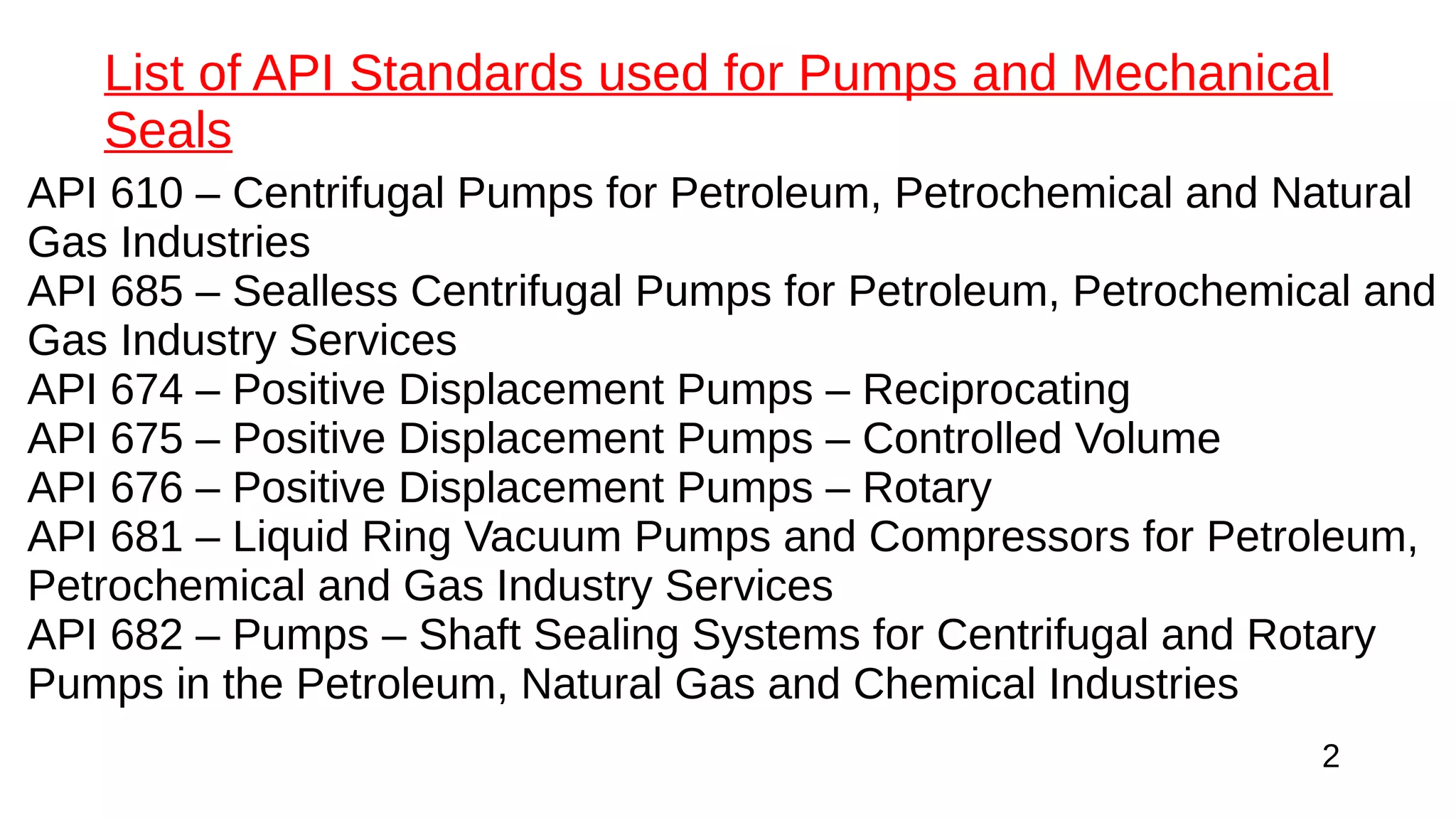 List of API Standards used for Pumps and Mechanical Seals

API 610 – Centrifugal Pumps for Petroleum, Petrochemical and Natural Gas Industries
API 685 – Sealless Centrifugal Pumps for Petroleum, Petrochemical and Gas Industry Services
API 674 – Positive Displacement Pumps – Reciprocating
API 675 – Positive Displacement Pumps – Controlled Volume
API 676 – Positive Displacement Pumps – Rotary
API 681 – Liquid Ring Vacuum Pumps and Compressors for Petroleum, Petrochemical and Gas Industry Services
API 682 – Pumps – Shaft Sealing Systems for Centrifugal and Rotary Pumps in the Petroleum, Natural Gas and Chemical Industries

2